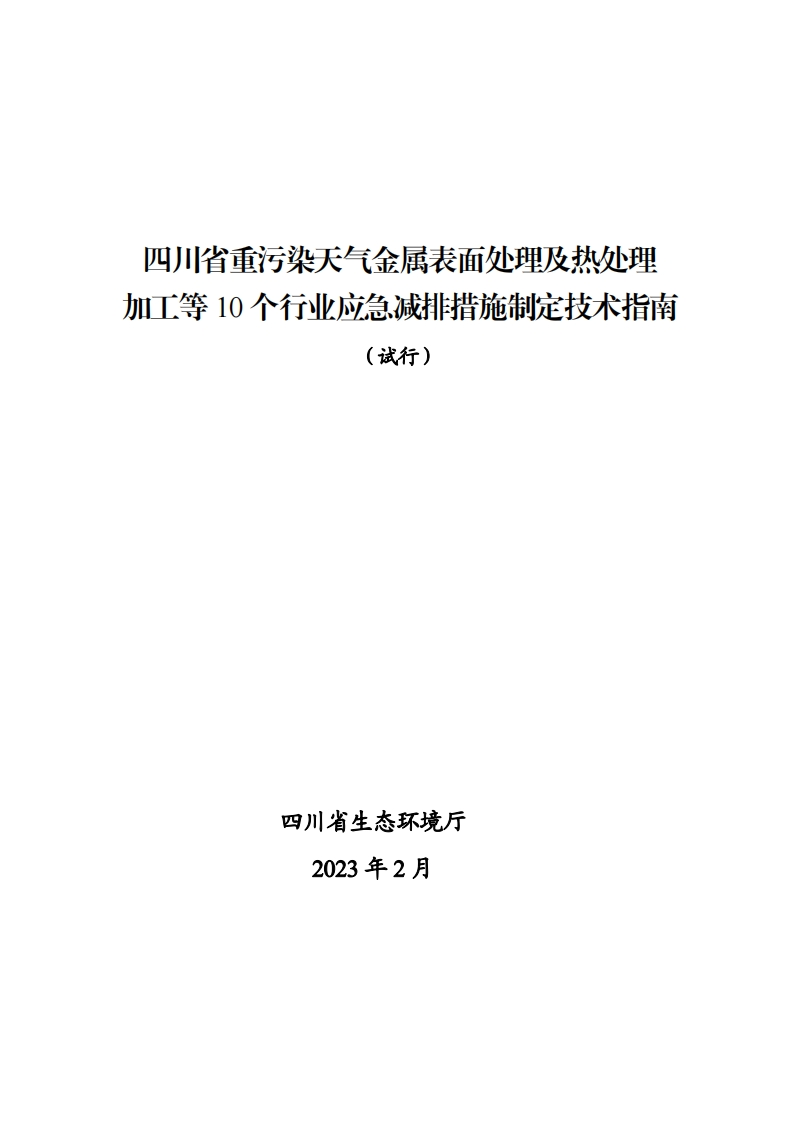 四川省重污染天气金属表面处理及热处理
加工等10个行业应急减排措施制定技术指南

（试行）

四川省生态环境厅

2023年2月